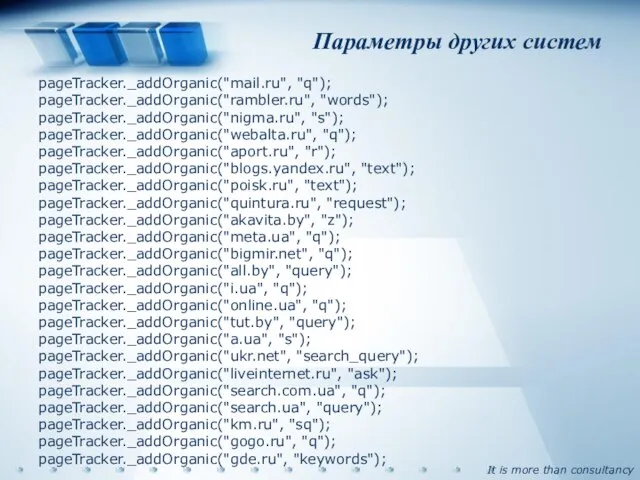 Параметры других систем

pageTracker._addOrganic("mail.ru", "q");
pageTracker._addOrganic("rambler.ru", "words");
pageTracker._addOrganic("nigma.ru", "s");
pageTracker._addOrganic("webalta.ru", "q");
pageTracker._addOrganic("aport.ru", "r");
pageTracker._addOrganic("blogs.yandex.ru", "text");
pageTracker._addOrganic("poisk.ru", "text");
pageTracker._addOrganic("quintura.ru", "request");
pageTracker._addOrganic("akavita.by", "z");
pageTracker._addOrganic("meta.ua", "q");
pageTracker._addOrganic("bigmir.net", "q");
pageTracker._addOrganic("all.by", "query");
pageTracker._addOrganic("i.ua", "q");
pageTracker._addOrganic("online.ua", "q");
pageTracker._addOrganic("tut.by", "query");
pageTracker._addOrganic("a.ua", "s");
pageTracker._addOrganic("ukr.net", "search_query");
pageTracker._addOrganic("liveinternet.ru", "ask");
pageTracker._addOrganic("search.com.ua", "q");
pageTracker._addOrganic("search.ua", "query");
pageTracker._addOrganic("km.ru", "sq");
pageTracker._addOrganic("gogo.ru", "q");
pageTracker._addOrganic("gde.ru", "keywords");

It is more than consultancy